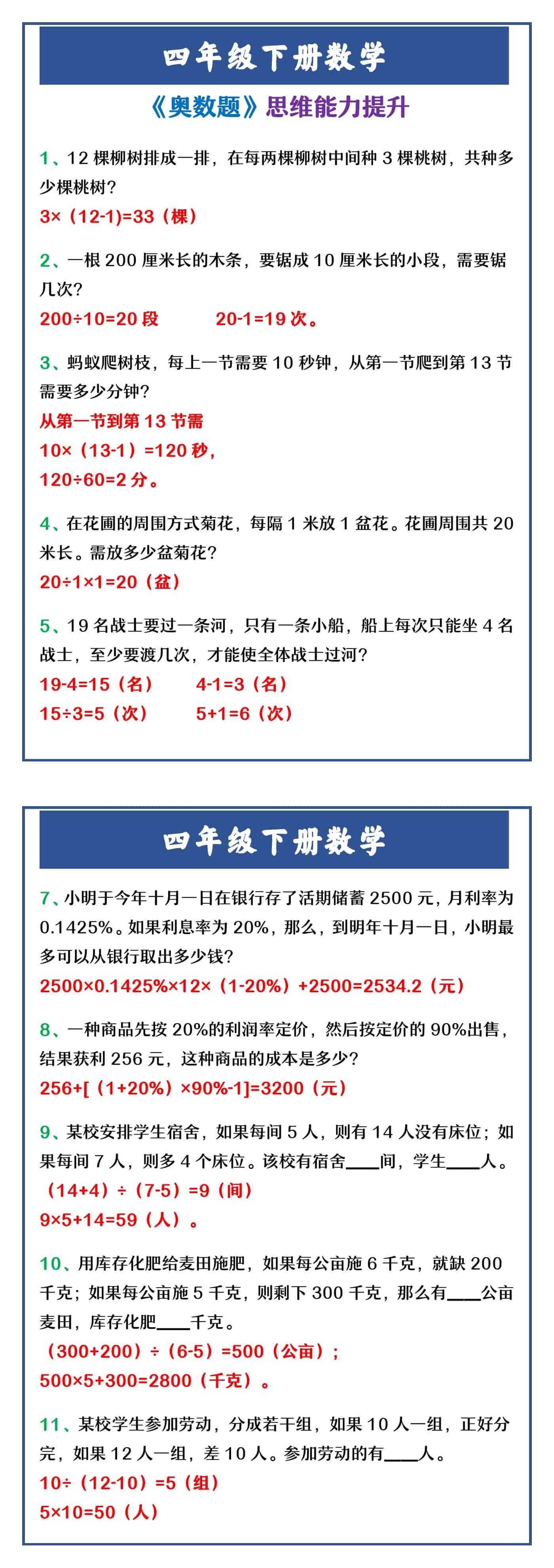 四年级下册数学

《奥数题》思维能力提升

1、12 棵柳树排成一排，在每两棵柳树中间种 3 棵桃树，共种多少棵桃树？

3×（12-1)=33（棵）

2、一根 200 厘米长的木条，要锯成 10 厘米长的小段，需要锯几次？

200÷10=20 段　　20-1=19 次。

3、蚂蚁爬树枝，每上一节需要 10 秒钟，从第一节爬到第 13 节需要多少分钟？

从第一节到第 13 节需

10×（13-1）=120 秒，

120÷60=2 分。

4、在花圃的周围方式菊花，每隔 1 米放 1 盆花。花圃周围共 20 米长。需放多少盆菊花？

20÷1×1=20（盆）

5、19 名战士要过一条河，只有一条小船，船上每次只能坐 4 名战士，至少要渡几次，才能使全体战士过河？

19-4=15（名）　　4-1=3（名）

15÷3=5（次）　　5+1=6（次）

四年级下册数学

7、小明于今年十月一日在银行存了活期储蓄 2500 元，月利率为 0.1425%。如果利息率为 20%，那么，到明年十月一日，小明最多可以从银行取出多少钱？

2500×0.1425%×12×（1-20%）+2500=2534.2（元）

8、一种商品先按 20%的利润率定价，然后按定价的 90%出售，结果获利 256 元，这种商品的成本是多少？

256+[（1+20%）×90%-1]=3200（元）

9、某校安排学生宿舍，如果每间 5 人，则有 14 人没有床位；如果每间 7 人，则多 4 个床位。该校有宿舍____间，学生____人。

（14+4）÷（7-5）=9（间）

9×5+14=59（人）。

10、用库存化肥给麦田施肥，如果每公亩施 6 千克，就缺 200 千克；如果每公亩施 5 千克，则剩下 300 千克，那么有____公亩麦田，库存化肥____千克。

（300+200）÷（6-5）=500（公亩）；

500×5+300=2800（千克）。

11、某校学生参加劳动，分成若干组，如果 10 人一组，正好分完，如果 12 人一组，差 10 人。参加劳动的有____人。

10÷（12-10）=5（组）

5×10=50（人）